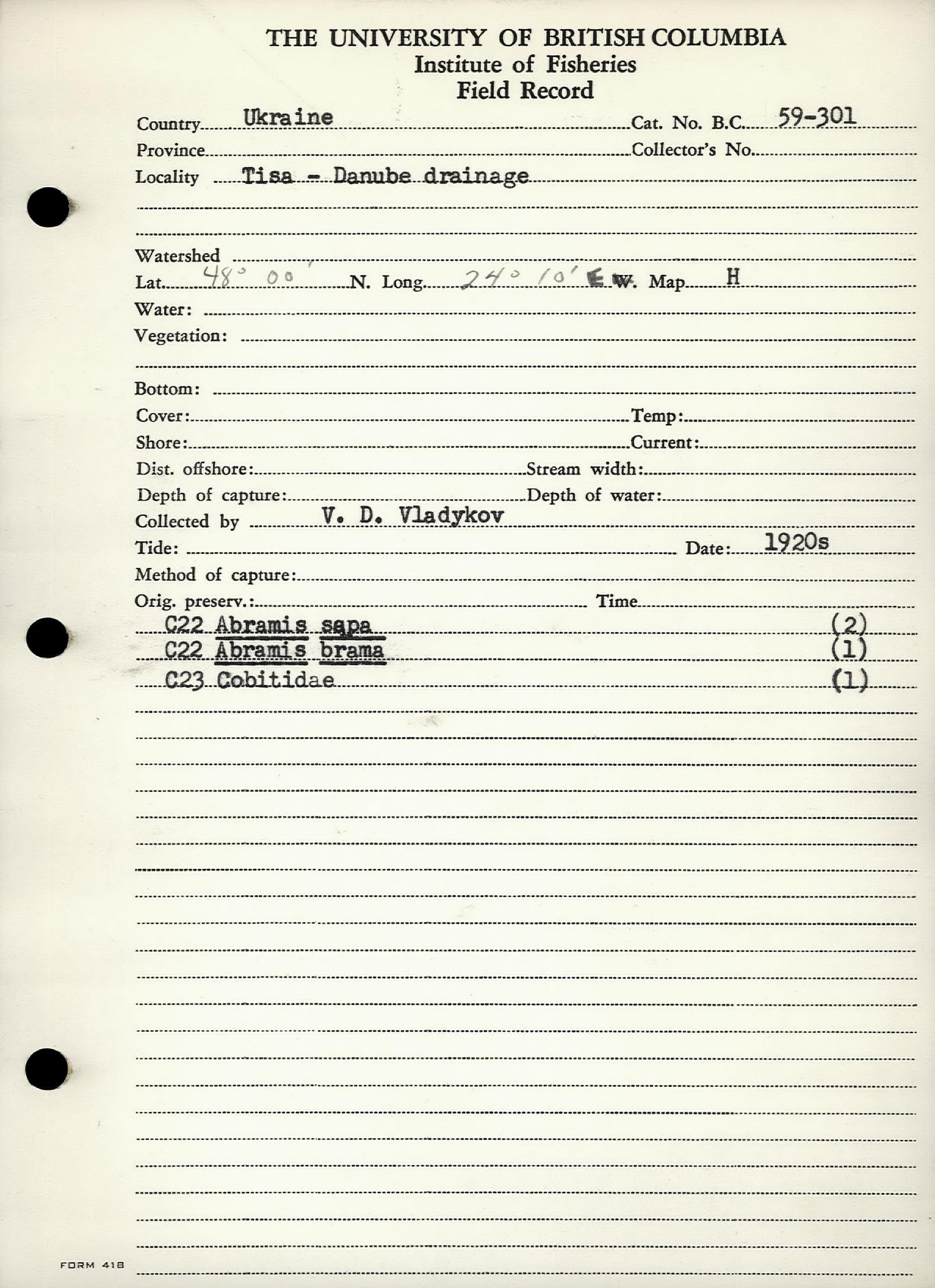 THE UNIVERSITY OF BRITISH COLUMBIA
Institute of Fisheries
Field Record

Country Ukraine Cat. No. B.C. 59-301
Province Collector's No.
Locality Tisa - Danube drainage

Watershed
Lat. 48° 00' N. Long. 24° 10' E W. Map H
Water:
Vegetation:

Bottom:
Cover: Temp:
Shore: Current:
Dist. offshore: Stream width:
Depth of capture: Depth of water:
Collected by V. D. Vladykov
Tide: Date: 1920s
Method of capture:
Orig. preserv.: Time

C22 Abramis sapa (2)
C22 Abramis brama (1)
C23 Cobitidae (1)

FORM 418